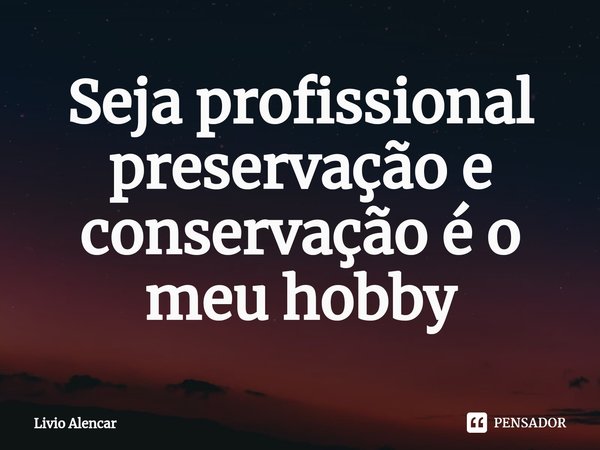 Seja profissional preservação e conservação é o meu hobby

Livio Alencar

PENSADOR